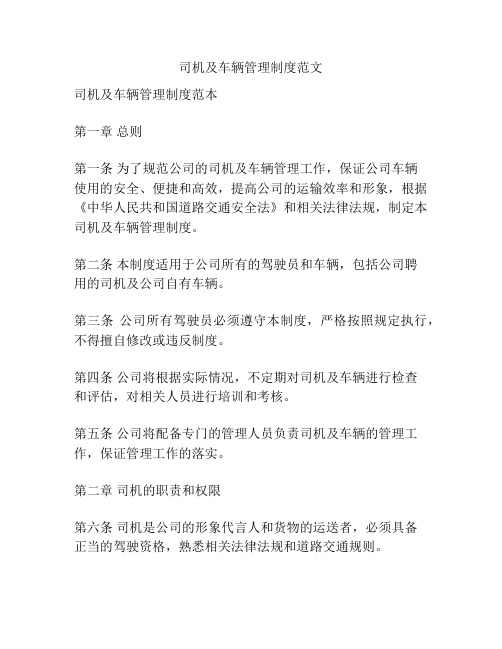 司机及车辆管理制度范文

司机及车辆管理制度范本

第一章 总则

第一条 为了规范公司的司机及车辆管理工作，保证公司车辆使用的安全、便捷和高效，提高公司的运输效率和形象，根据《中华人民共和国道路交通安全法》和相关法律法规，制定本司机及车辆管理制度。

第二条 本制度适用于公司所有的驾驶员和车辆，包括公司聘用的司机及公司自有车辆。

第三条 公司所有驾驶员必须遵守本制度，严格按照规定执行，不得擅自修改或违反制度。

第四条 公司将根据实际情况，不定期对司机及车辆进行检查和评估，对相关人员进行培训和考核。

第五条 公司将配备专门的管理人员负责司机及车辆的管理工作，保证管理工作的落实。

第二章 司机的职责和权限

第六条 司机是公司的形象代言人和货物的运送者，必须具备正当的驾驶资格，熟悉相关法律法规和道路交通规则。